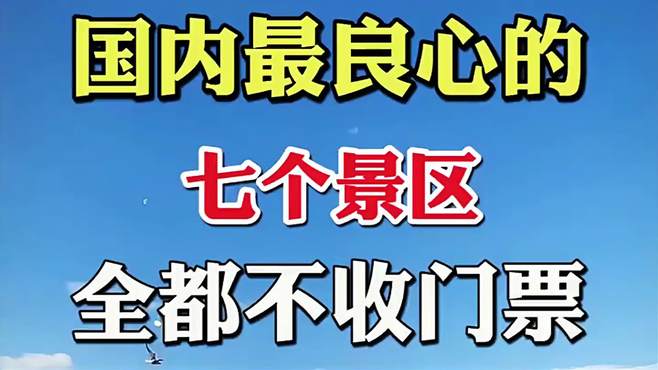 国内最良心的

七个景区

全都不收门票